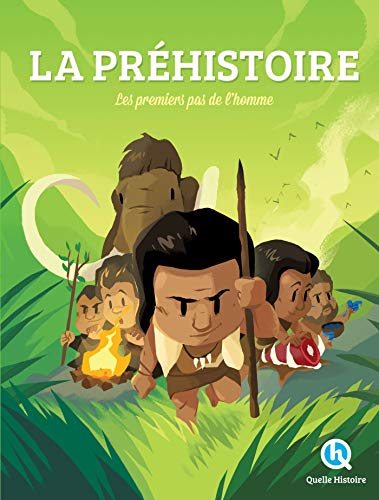 LA PRÉHISTOIRE

Les premiers pas de l'homme

Quelle Histoire